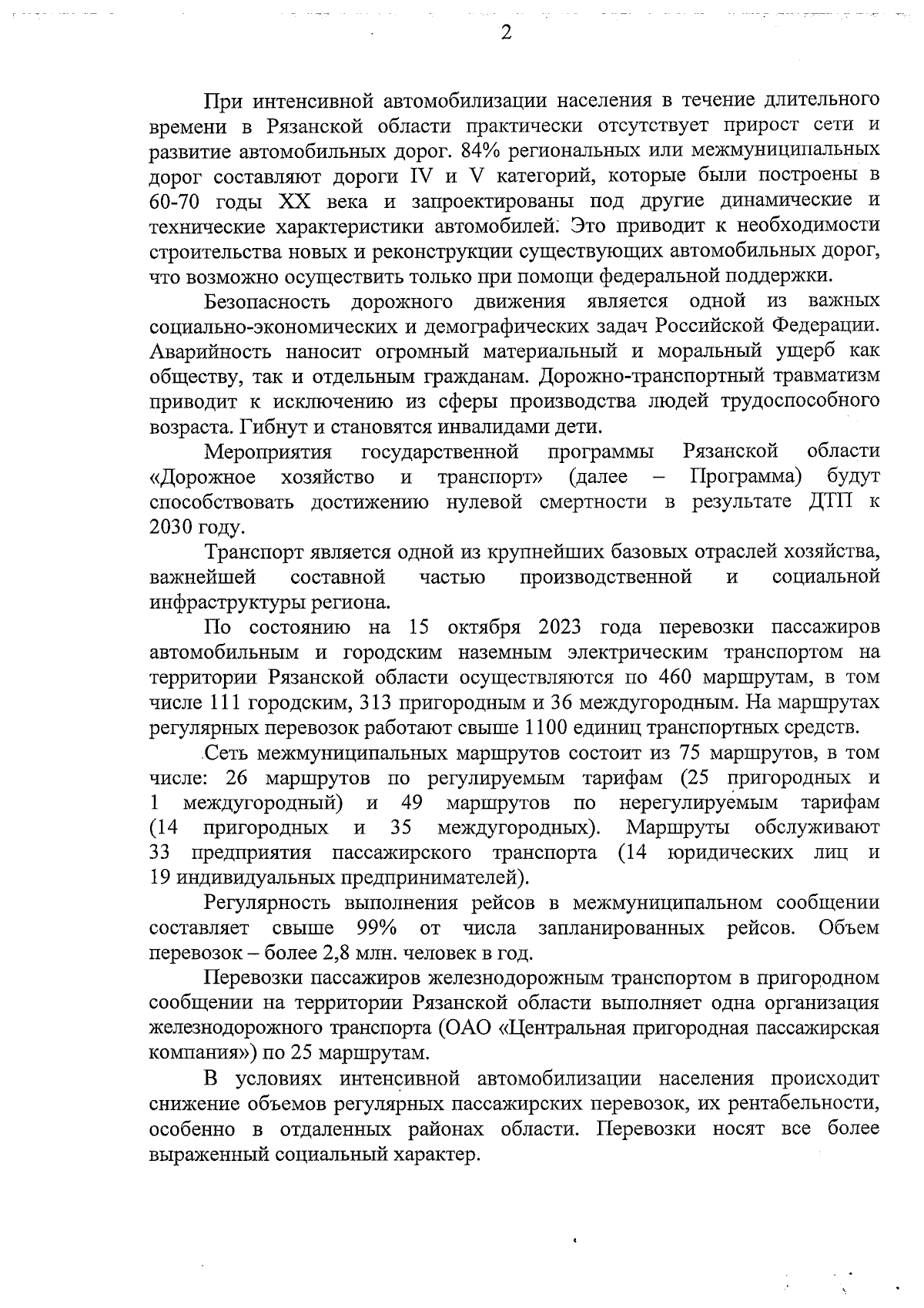 2

При интенсивной автомобилизации населения в течение длительного времени в Рязанской области практически отсутствует прирост сети и развитие автомобильных дорог. 84% региональных или межмуниципальных дорог составляют дороги IV и V категорий, которые были построены в 60-70 годы XX века и запроектированы под другие динамические и технические характеристики автомобилей. Это приводит к необходимости строительства новых и реконструкции существующих автомобильных дорог, что возможно осуществить только при помощи федеральной поддержки.

Безопасность дорожного движения является одной из важных социально-экономических и демографических задач Российской Федерации. Аварийность наносит огромный материальный и моральный ущерб как обществу, так и отдельным гражданам. Дорожно-транспортный травматизм приводит к исключению из сферы производства людей трудоспособного возраста. Гибнут и становятся инвалидами дети.

Мероприятия государственной программы Рязанской области «Дорожное хозяйство и транспорт» (далее – Программа) будут способствовать достижению нулевой смертности в результате ДТП к 2030 году.

Транспорт является одной из крупнейших базовых отраслей хозяйства, важнейшей составной частью производственной и социальной инфраструктуры региона.

По состоянию на 15 октября 2023 года перевозки пассажиров автомобильным и городским наземным электрическим транспортом на территории Рязанской области осуществляются по 460 маршрутам, в том числе 111 городским, 313 пригородным и 36 междугородным. На маршрутах регулярных перевозок работают свыше 1100 единиц транспортных средств.

Сеть межмуниципальных маршрутов состоит из 75 маршрутов, в том числе: 26 маршрутов по регулируемым тарифам (25 пригородных и 1 междугородный) и 49 маршрутов по нерегулируемым тарифам (14 пригородных и 35 междугородных). Маршруты обслуживают 33 предприятия пассажирского транспорта (14 юридических лиц и 19 индивидуальных предпринимателей).

Регулярность выполнения рейсов в межмуниципальном сообщении составляет свыше 99% от числа запланированных рейсов. Объем перевозок – более 2,8 млн. человек в год.

Перевозки пассажиров железнодорожным транспортом в пригородном сообщении на территории Рязанской области выполняет одна организация железнодорожного транспорта (ОАО «Центральная пригородная пассажирская компания») по 25 маршрутам.

В условиях интенсивной автомобилизации населения происходит снижение объемов регулярных пассажирских перевозок, их рентабельности, особенно в отдаленных районах области. Перевозки носят все более выраженный социальный характер.